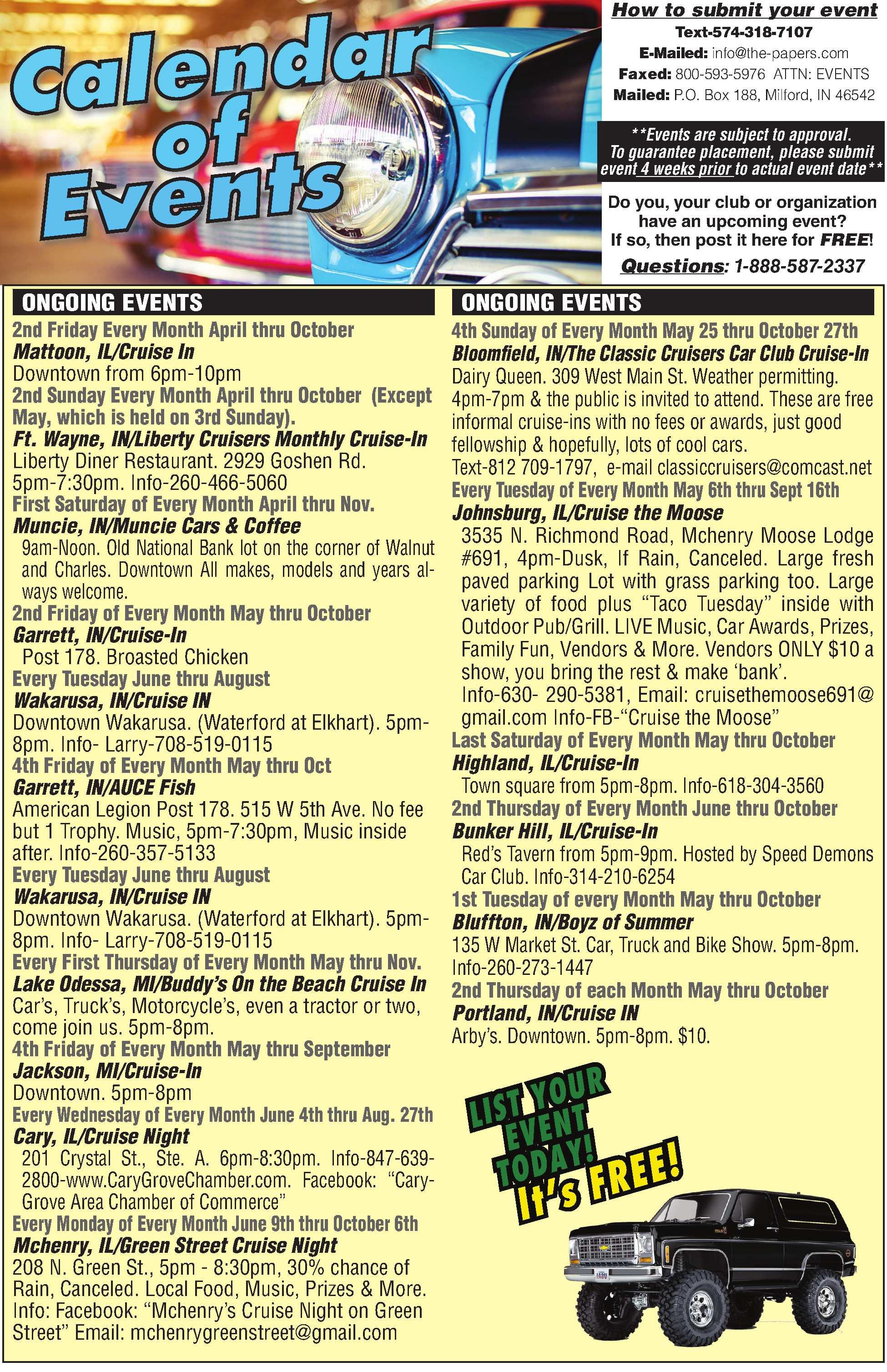 Calendar of Events

How to submit your event
Text-574-318-7107
E-Mailed: info@the-papers.com
Faxed: 800-593-5976 ATTN: EVENTS
Mailed: P.O. Box 188, Milford, IN 46542

**Events are subject to approval. To guarantee placement, please submit event 4 weeks prior to actual event date**

Do you, your club or organization have an upcoming event? If so, then post it here for FREE!
Questions: 1-888-587-2337

ONGOING EVENTS

2nd Friday Every Month April thru October
Mattoon, IL/Cruise In
Downtown from 6pm-10pm
2nd Sunday Every Month April thru October (Except May, which is held on 3rd Sunday).
Ft. Wayne, IN/Liberty Cruisers Monthly Cruise-In
Liberty Diner Restaurant. 2929 Goshen Rd. 5pm-7:30pm. Info-260-466-5060
First Saturday of Every Month April thru Nov.
Muncie, IN/Muncie Cars & Coffee
9am-Noon. Old National Bank lot on the corner of Walnut and Charles. Downtown All makes, models and years always welcome.
2nd Friday of Every Month May thru October
Garrett, IN/Cruise-In
Post 178. Broasted Chicken
Every Tuesday June thru August
Wakarusa, IN/Cruise IN
Downtown Wakarusa. (Waterford at Elkhart). 5pm-8pm. Info- Larry-708-519-0115
4th Friday of Every Month May thru Oct
Garrett, IN/AUCE Fish
American Legion Post 178. 515 W 5th Ave. No fee but 1 Trophy. Music, 5pm-7:30pm, Music inside after. Info-260-357-5133
Every Tuesday June thru August
Wakarusa, IN/Cruise IN
Downtown Wakarusa. (Waterford at Elkhart). 5pm-8pm. Info- Larry-708-519-0115
Every First Thursday of Every Month May thru Nov.
Lake Odessa, MI/Buddy's On the Beach Cruise In
Car's, Truck's, Motorcycle's, even a tractor or two, come join us. 5pm-8pm.
4th Friday of Every Month May thru September
Jackson, MI/Cruise-In
Downtown. 5pm-8pm
Every Wednesday of Every Month June 4th thru Aug. 27th
Cary, IL/Cruise Night
201 Crystal St., Ste. A. 6pm-8:30pm. Info-847-639-2800-www.CaryGroveChamber.com. Facebook: "Cary-Grove Area Chamber of Commerce"
Every Monday of Every Month June 9th thru October 6th
Mchenry, IL/Green Street Cruise Night
208 N. Green St., 5pm - 8:30pm, 30% chance of Rain, Canceled. Local Food, Music, Prizes & More. Info: Facebook: "Mchenry's Cruise Night on Green Street" Email: mchenrygreenstreet@gmail.com

ONGOING EVENTS

4th Sunday of Every Month May 25 thru October 27th
Bloomfield, IN/The Classic Cruisers Car Club Cruise-In
Dairy Queen. 309 West Main St. Weather permitting. 4pm-7pm & the public is invited to attend. These are free informal cruise-ins with no fees or awards, just good fellowship & hopefully, lots of cool cars.
Text-812 709-1797, e-mail classiccruisers@comcast.net
Every Tuesday of Every Month May 6th thru Sept 16th
Johnsburg, IL/Cruise the Moose
3535 N. Richmond Road, Mchenry Moose Lodge #691, 4pm-Dusk, If Rain, Canceled. Large fresh paved parking Lot with grass parking too. Large variety of food plus "Taco Tuesday" inside with Outdoor Pub/Grill. LIVE Music, Car Awards, Prizes, Family Fun, Vendors & More. Vendors ONLY $10 a show, you bring the rest & make 'bank'.
Info-630- 290-5381, Email: cruisethemoose691@gmail.com Info-FB-"Cruise the Moose"
Last Saturday of Every Month May thru October
Highland, IL/Cruise-In
Town square from 5pm-8pm. Info-618-304-3560
2nd Thursday of Every Month June thru October
Bunker Hill, IL/Cruise-In
Red's Tavern from 5pm-9pm. Hosted by Speed Demons Car Club. Info-314-210-6254
1st Tuesday of every Month May thru October
Bluffton, IN/Boyz of Summer
135 W Market St. Car, Truck and Bike Show. 5pm-8pm. Info-260-273-1447
2nd Thursday of each Month May thru October
Portland, IN/Cruise IN
Arby's. Downtown. 5pm-8pm. $10.

LIST YOUR EVENT TODAY! It's FREE!